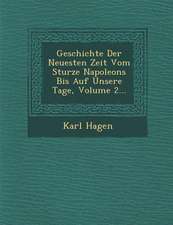 Geschichte Der Neuesten Zeit Vom Sturze Napoleons Bis Auf Unsere Tage, Volume 2...

Karl Hagen